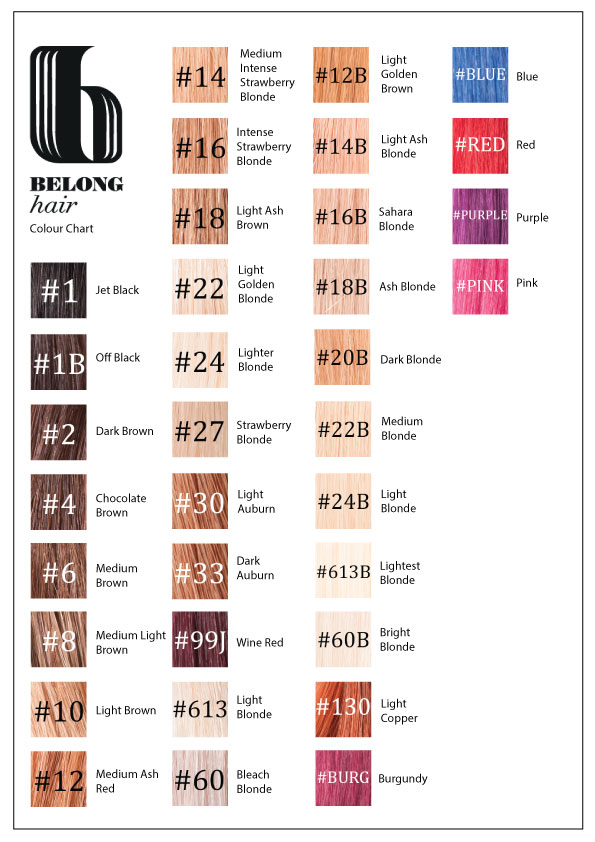 BELONG
hair
Colour Chart

#1 Jet Black
#1B Off Black
#2 Dark Brown
#4 Chocolate Brown
#6 Medium Brown
#8 Medium Light Brown
#10 Light Brown
#12 Medium Ash Red

#14 Medium Intense Strawberry Blonde
#16 Intense Strawberry Blonde
#18 Light Ash Brown
#22 Light Golden Blonde
#24 Lighter Blonde
#27 Strawberry Blonde
#30 Light Auburn
#33 Dark Auburn
#99J Wine Red
#613 Light Blonde
#60 Bleach Blonde

#12B Light Golden Brown
#14B Light Ash Blonde
#16B Sahara Blonde
#18B Ash Blonde
#20B Dark Blonde
#22B Medium Blonde
#24B Light Blonde
#613B Lightest Blonde
#60B Bright Blonde
#130 Light Copper
#BURG Burgundy

#BLUE Blue
#RED Red
#PURPLE Purple
#PINK Pink